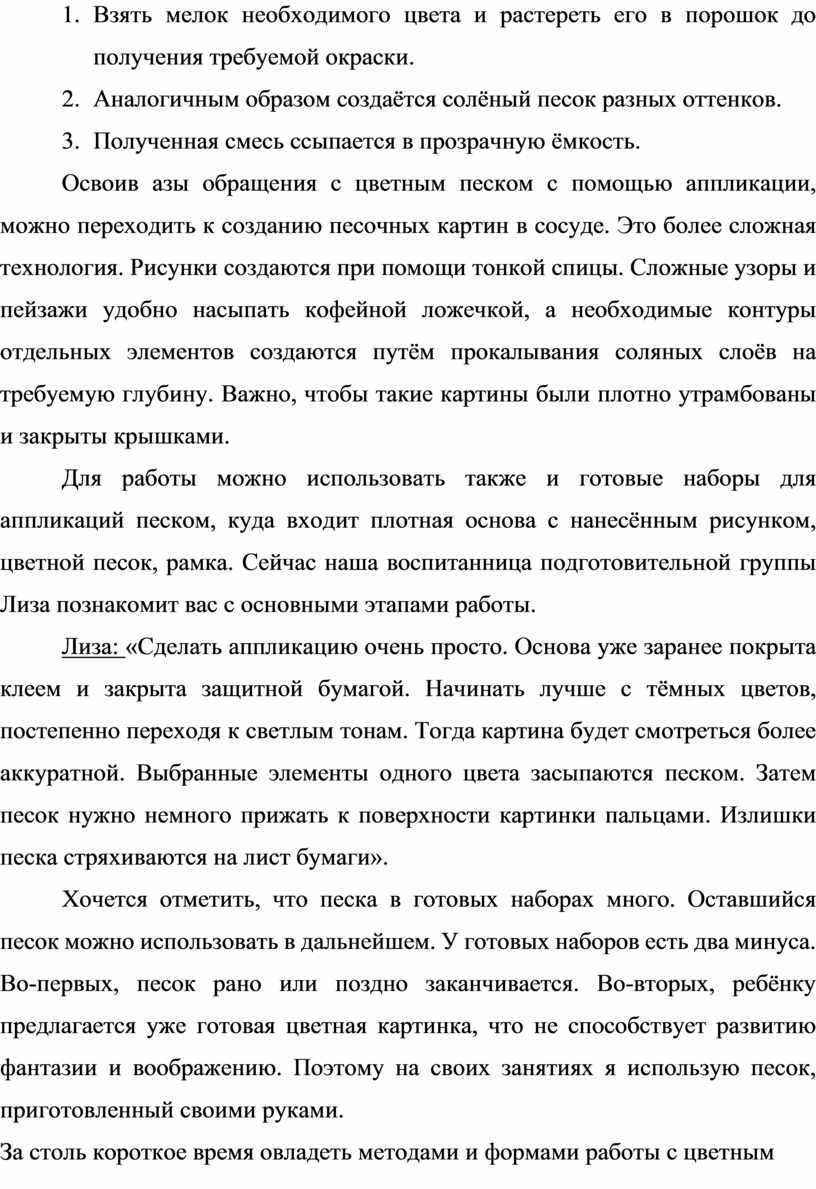 1. Взять мелок необходимого цвета и растереть его в порошок до получения требуемой окраски.
2. Аналогичным образом создаётся солёный песок разных оттенков.
3. Полученная смесь ссыпается в прозрачную ёмкость.

Освоив азы обращения с цветным песком с помощью аппликации, можно переходить к созданию песочных картин в сосуде. Это более сложная технология. Рисунки создаются при помощи тонкой спицы. Сложные узоры и пейзажи удобно насыпать кофейной ложечкой, а необходимые контуры отдельных элементов создаются путём прокалывания соляных слоёв на требуемую глубину. Важно, чтобы такие картины были плотно утрамбованы и закрыты крышками.

Для работы можно использовать также и готовые наборы для аппликаций песком, куда входит плотная основа с нанесённым рисунком, цветной песок, рамка. Сейчас наша воспитанница подготовительной группы Лиза познакомит вас с основными этапами работы.

Лиза: «Сделать аппликацию очень просто. Основа уже заранее покрыта клеем и закрыта защитной бумагой. Начинать лучше с тёмных цветов, постепенно переходя к светлым тонам. Тогда картина будет смотреться более аккуратной. Выбранные элементы одного цвета засыпаются песком. Затем песок нужно немного прижать к поверхности картинки пальцами. Излишки песка стряхиваются на лист бумаги».

Хочется отметить, что песка в готовых наборах много. Оставшийся песок можно использовать в дальнейшем. У готовых наборов есть два минуса. Во-первых, песок рано или поздно заканчивается. Во-вторых, ребёнку предлагается уже готовая цветная картинка, что не способствует развитию фантазии и воображению. Поэтому на своих занятиях я использую песок, приготовленный своими руками.

За столь короткое время овладеть методами и формами работы с цветным